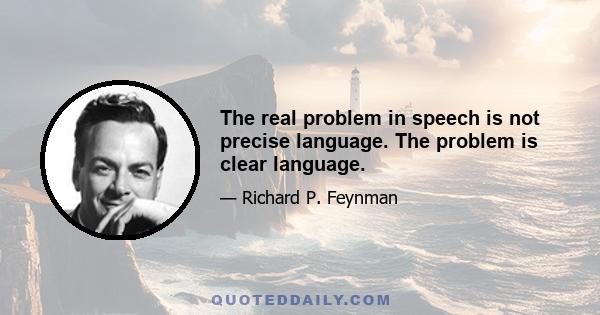 The real problem in speech is not precise language. The problem is clear language.

— Richard P. Feynman

QUOTEDDAILY.COM